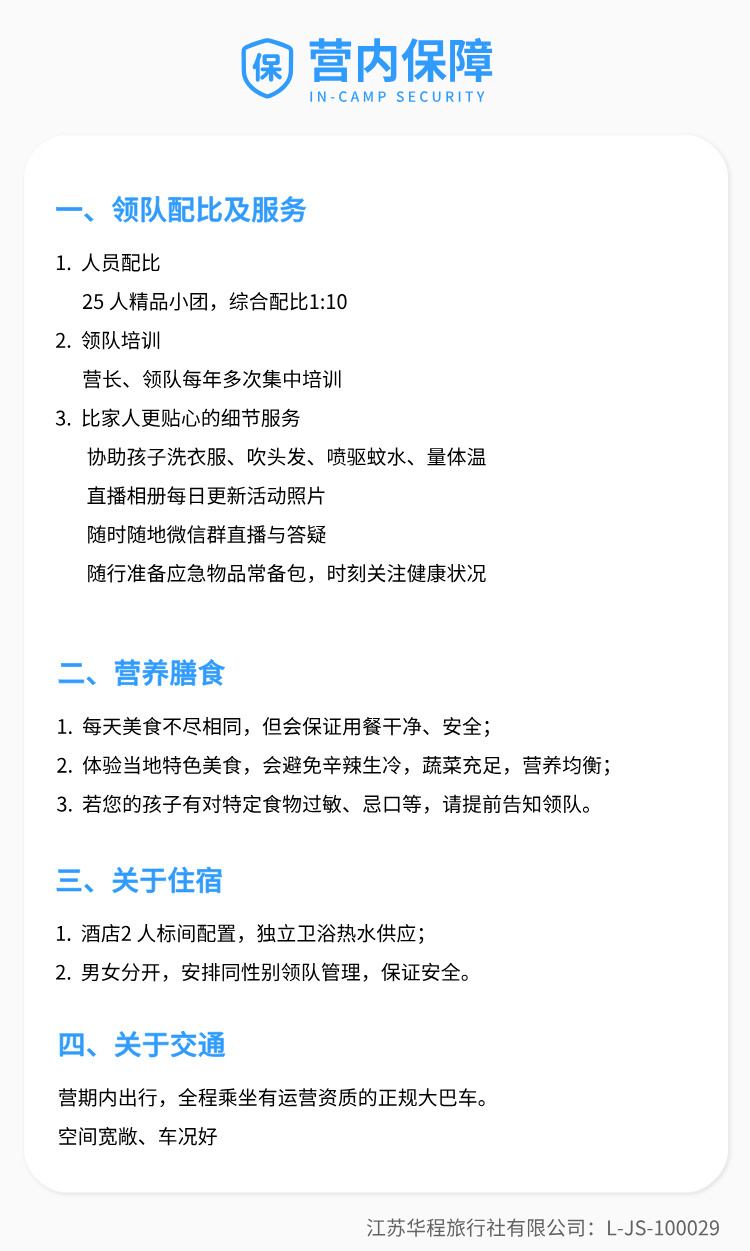 保 营内保障
IN-CAMP SECURITY

一、领队配比及服务

1. 人员配比
25 人精品小团，综合配比1:10

2. 领队培训
营长、领队每年多次集中培训

3. 比家人更贴心的细节服务
协助孩子洗衣服、吹头发、喷驱蚊水、量体温
直播相册每日更新活动照片
随时随地微信群直播与答疑
随行准备应急物品常备包，时刻关注健康状况

二、营养膳食

1. 每天美食不尽相同，但会保证用餐干净、安全；
2. 体验当地特色美食，会避免辛辣生冷，蔬菜充足，营养均衡；
3. 若您的孩子有对特定食物过敏、忌口等，请提前告知领队。

三、关于住宿

1. 酒店2 人标间配置，独立卫浴热水供应；
2. 男女分开，安排同性别领队管理，保证安全。

四、关于交通

营期内出行，全程乘坐有运营资质的正规大巴车。
空间宽敞、车况好

江苏华程旅行社有限公司：L-JS-100029